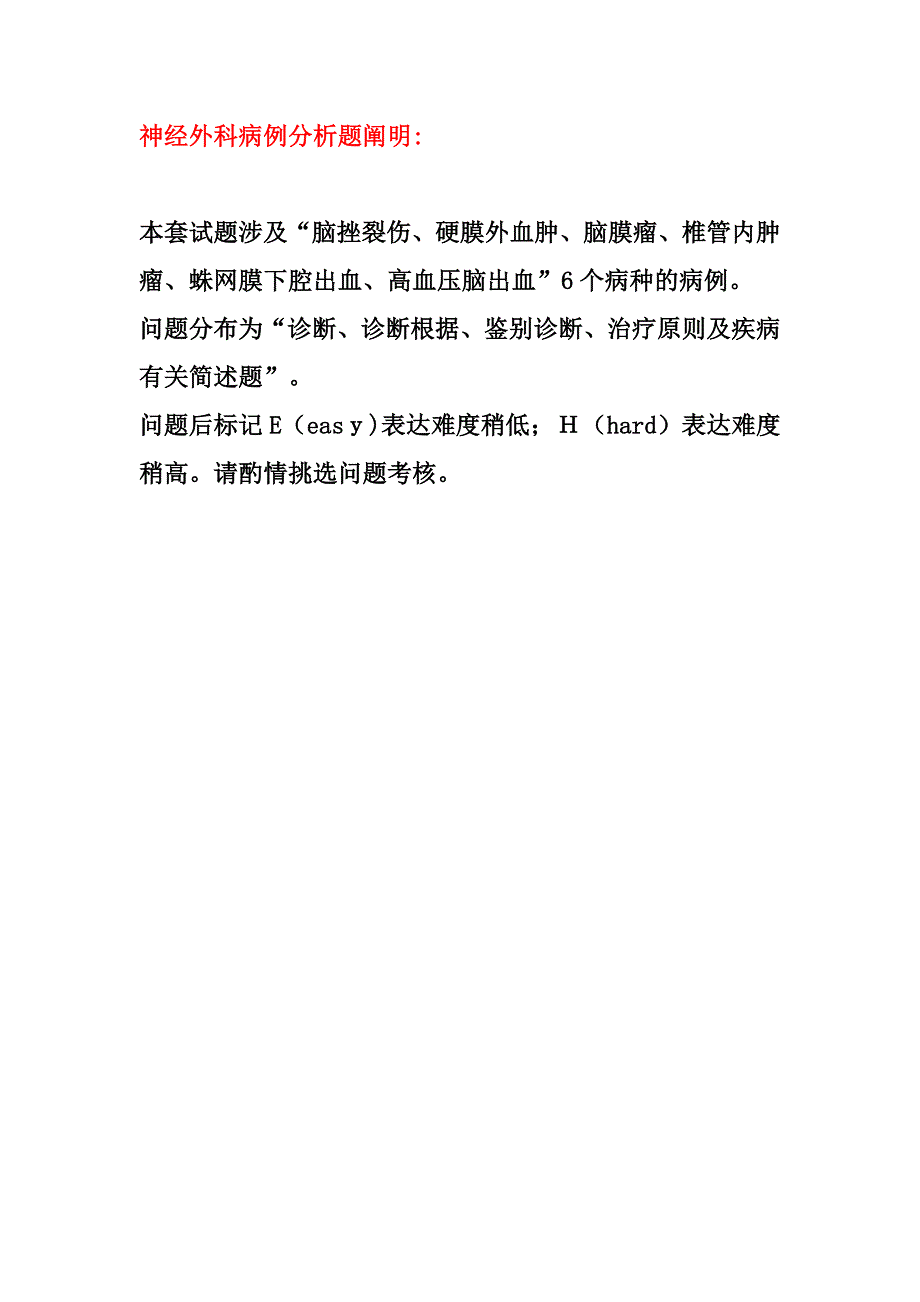 神经外科病例分析题阐明:

本套试题涉及“脑挫裂伤、硬膜外血肿、脑膜瘤、椎管内肿瘤、蛛网膜下腔出血、高血压脑出血”6个病种的病例。
问题分布为“诊断、诊断根据、鉴别诊断、治疗原则及疾病有关简述题”。
问题后标记E（eas y)表达难度稍低；H（hard）表达难度稍高。请酌情挑选问题考核。